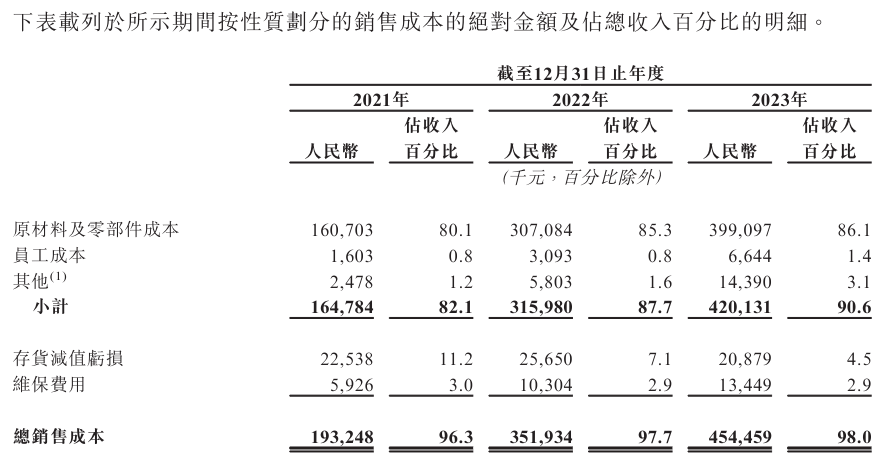 下表載列於所示期間按性質劃分的銷售成本的絕對金額及佔總收入百分比的明細。

|  | 截至12月31日止年度 |  |  |  |  |  |
|---|---|---|---|---|---|---|
|  | 2021年 |  | 2022年 |  | 2023年 |  |
|  | 人民幣 | 佔收入百分比 | 人民幣 | 佔收入百分比 | 人民幣 | 佔收入百分比 |
|  | (千元,百分比除外) |  |  |  |  |  |
| 原材料及零部件成本 | 160,703 | 80.1 | 307,084 | 85.3 | 399,097 | 86.1 |
| 員工成本 | 1,603 | 0.8 | 3,093 | 0.8 | 6,644 | 1.4 |
| 其他$^{(1)}$ | 2,478 | 1.2 | 5,803 | 1.6 | 14,390 | 3.1 |
| 小計 | 164,784 | 82.1 | 315,980 | 87.7 | 420,131 | 90.6 |
| 存貨減值虧損 | 22,538 | 11.2 | 25,650 | 7.1 | 20,879 | 4.5 |
| 維保費用 | 5,926 | 3.0 | 10,304 | 2.9 | 13,449 | 2.9 |
| 總銷售成本 | 193,248 | 96.3 | 351,934 | 97.7 | 454,459 | 98.0 |